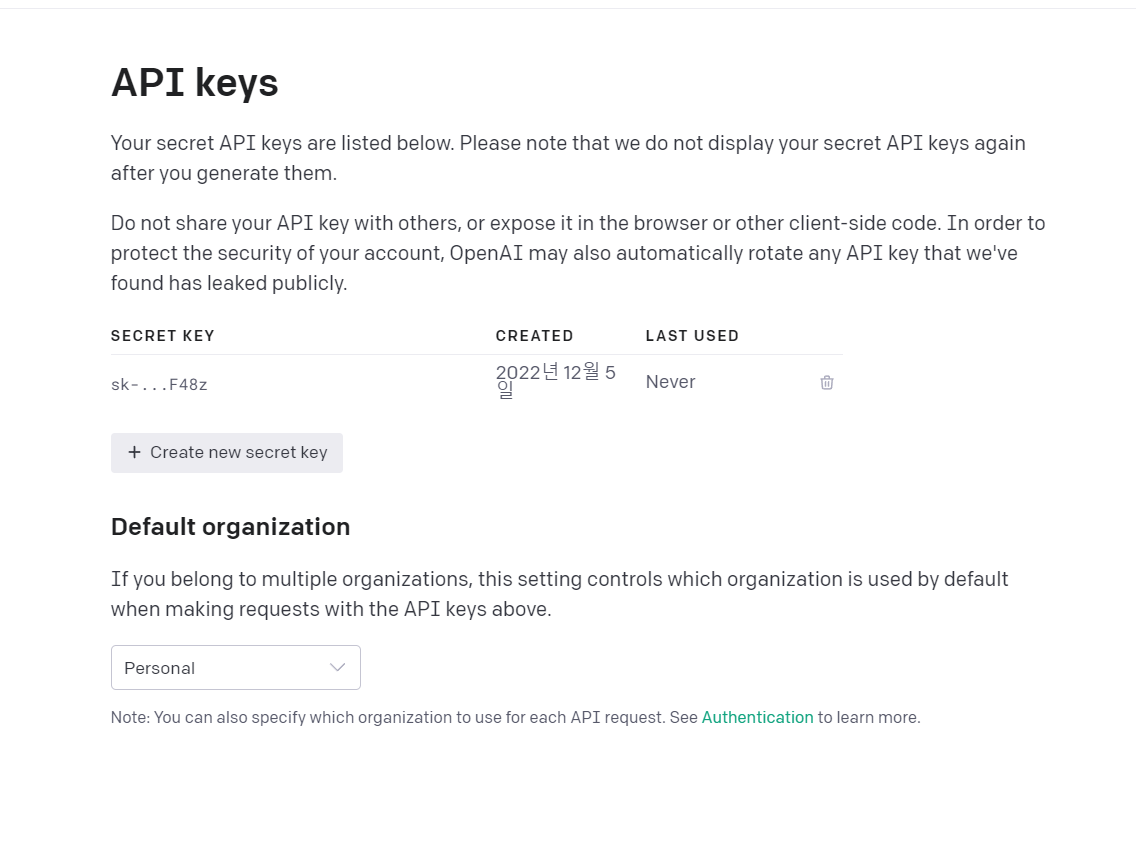 API keys

Your secret API keys are listed below. Please note that we do not display your secret API keys again after you generate them.

Do not share your API key with others, or expose it in the browser or other client-side code. In order to protect the security of your account, OpenAI may also automatically rotate any API key that we've found has leaked publicly.

| SECRET KEY | CREATED | LAST USED |
|---|---|---|
| sk-...F48z | 2022년 12월 5일 | Never |

+ Create new secret key

Default organization

If you belong to multiple organizations, this setting controls which organization is used by default when making requests with the API keys above.

Personal

Note: You can also specify which organization to use for each API request. See Authentication to learn more.